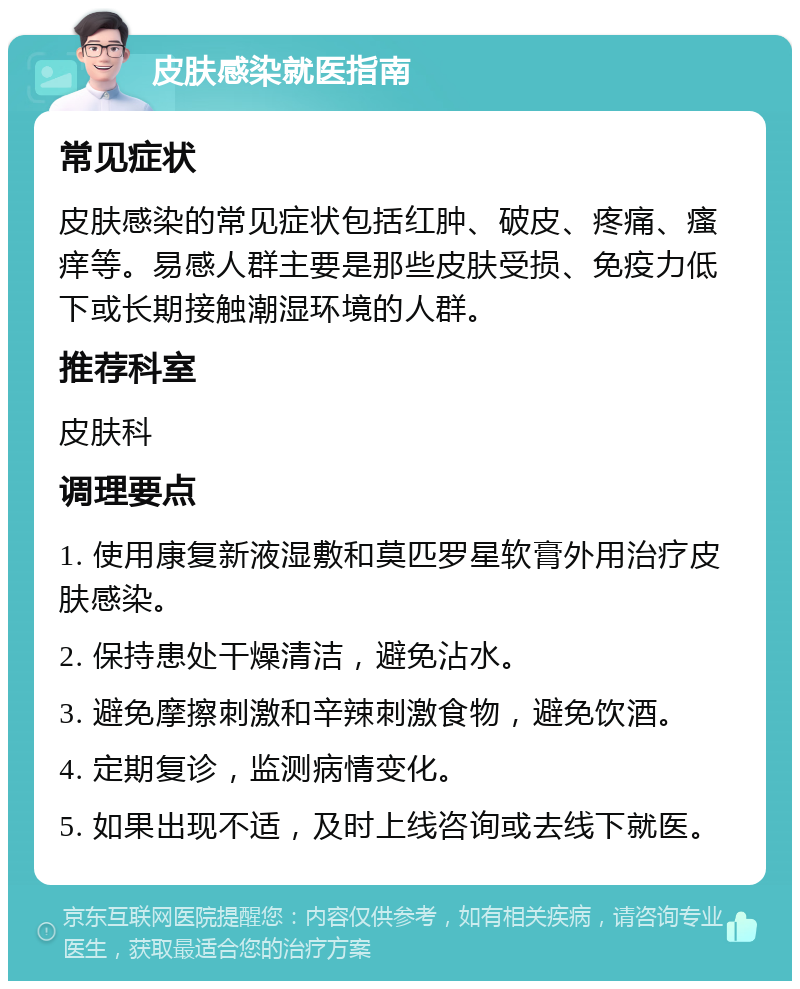 皮肤感染就医指南

常见症状

皮肤感染的常见症状包括红肿、破皮、疼痛、瘙痒等。易感人群主要是那些皮肤受损、免疫力低下或长期接触潮湿环境的人群。

推荐科室

皮肤科

调理要点

1. 使用康复新液湿敷和莫匹罗星软膏外用治疗皮肤感染。

2. 保持患处干燥清洁，避免沾水。

3. 避免摩擦刺激和辛辣刺激食物，避免饮酒。

4. 定期复诊，监测病情变化。

5. 如果出现不适，及时上线咨询或去线下就医。

京东互联网医院提醒您：内容仅供参考，如有相关疾病，请咨询专业医生，获取最适合您的治疗方案